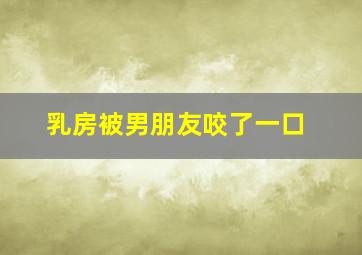 乳房被男朋友咬了一口